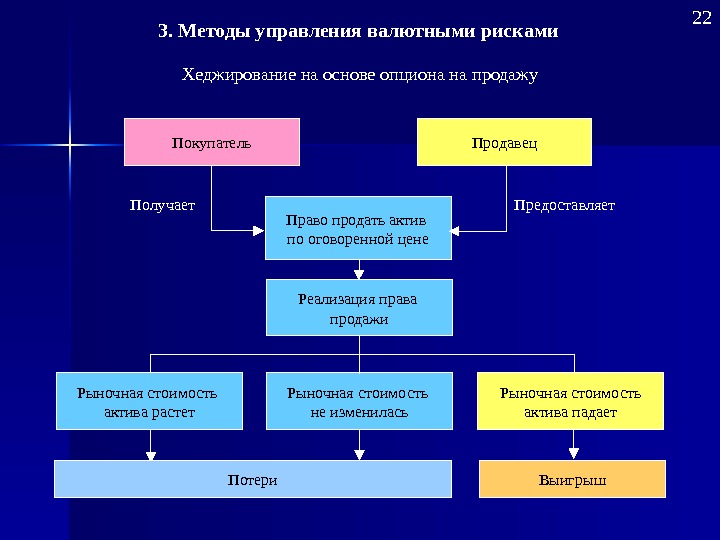 22

3. Методы управления валютными рисками

Хеджирование на основе опциона на продажу

Покупатель

Продавец

Получает

Право продать актив по оговоренной цене

Предоставляет

Реализация права продажи

Рыночная стоимость актива растет

Рыночная стоимость не изменилась

Рыночная стоимость актива падает

Потери

Выигрыш